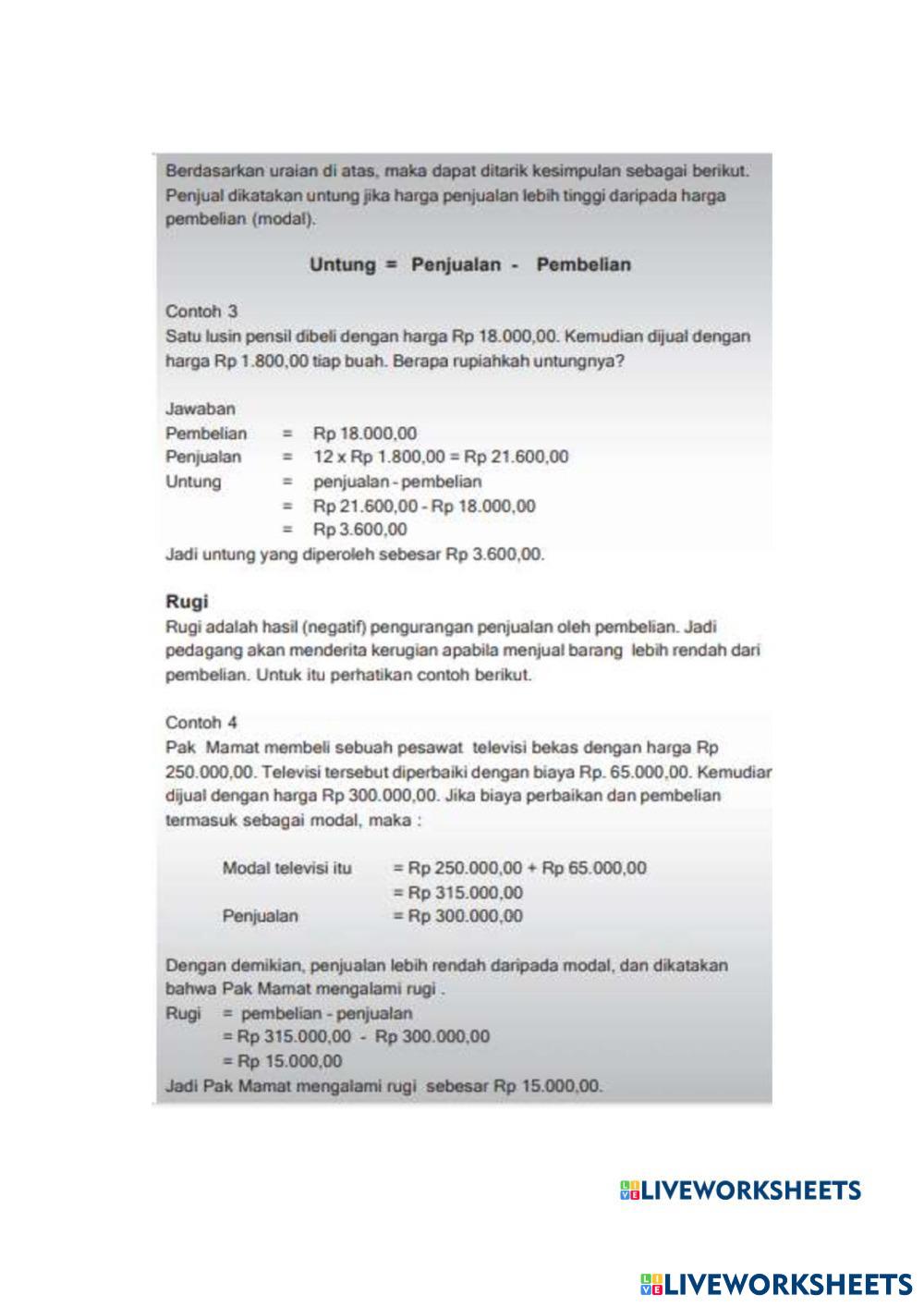 Berdasarkan uraian di atas, maka dapat ditarik kesimpulan sebagai berikut. Penjual dikatakan untung jika harga penjualan lebih tinggi daripada harga pembelian (modal).

Untung = Penjualan - Pembelian

Contoh 3
Satu lusin pensil dibeli dengan harga Rp 18.000,00. Kemudian dijual dengan harga Rp 1.800,00 tiap buah. Berapa rupiahkah untungnya?

Jawaban
Pembelian = Rp 18.000,00
Penjualan = 12 x Rp 1.800,00 = Rp 21.600,00
Untung = penjualan - pembelian
= Rp 21.600,00 - Rp 18.000,00
= Rp 3.600,00
Jadi untung yang diperoleh sebesar Rp 3.600,00.

Rugi
Rugi adalah hasil (negatif) pengurangan penjualan oleh pembelian. Jadi pedagang akan menderita kerugian apabila menjual barang lebih rendah dari pembelian. Untuk itu perhatikan contoh berikut.

Contoh 4
Pak Mamat membeli sebuah pesawat televisi bekas dengan harga Rp 250.000,00. Televisi tersebut diperbaiki dengan biaya Rp. 65.000,00. Kemudiar dijual dengan harga Rp 300.000,00. Jika biaya perbaikan dan pembelian termasuk sebagai modal, maka :

Modal televisi itu = Rp 250.000,00 + Rp 65.000,00
= Rp 315.000,00
Penjualan = Rp 300.000,00

Dengan demikian, penjualan lebih rendah daripada modal, dan dikatakan bahwa Pak Mamat mengalami rugi .
Rugi = pembelian - penjualan
= Rp 315.000,00 - Rp 300.000,00
= Rp 15.000,00
Jadi Pak Mamat mengalami rugi sebesar Rp 15.000,00.

LIVEWORKSHEETS

LIVEWORKSHEETS